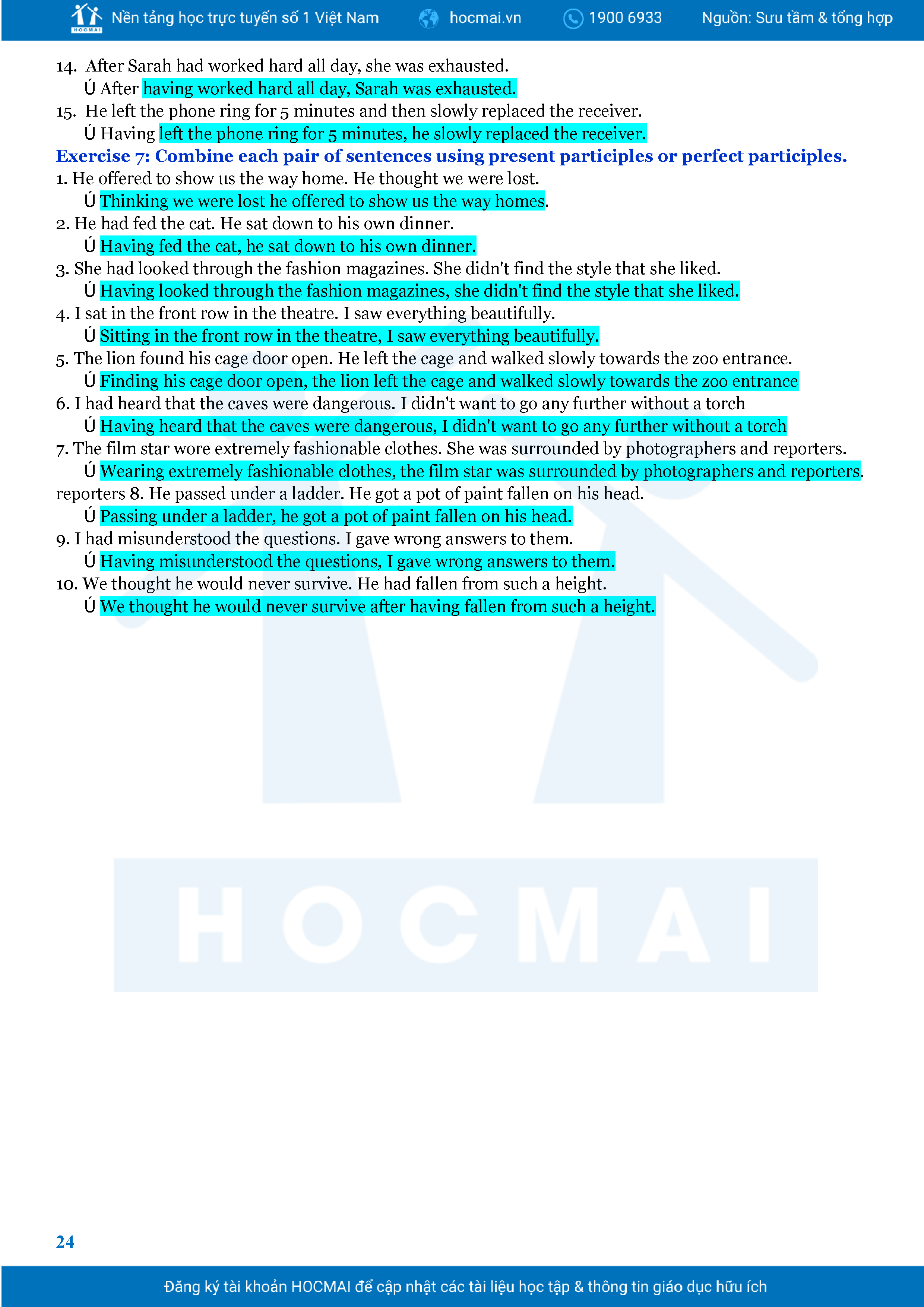 HOCMAI Nền tảng học trực tuyến số 1 Việt Nam hocmai.vn 1900 6933 Nguồn: Sưu tầm & tổng hợp

14. After Sarah had worked hard all day, she was exhausted.
Ú After having worked hard all day, Sarah was exhausted.
15. He left the phone ring for 5 minutes and then slowly replaced the receiver.
Ú Having left the phone ring for 5 minutes, he slowly replaced the receiver.

Exercise 7: Combine each pair of sentences using present participles or perfect participles.

1. He offered to show us the way home. He thought we were lost.
Ú Thinking we were lost he offered to show us the way homes.
2. He had fed the cat. He sat down to his own dinner.
Ú Having fed the cat, he sat down to his own dinner.
3. She had looked through the fashion magazines. She didn't find the style that she liked.
Ú Having looked through the fashion magazines, she didn't find the style that she liked.
4. I sat in the front row in the theatre. I saw everything beautifully.
Ú Sitting in the front row in the theatre, I saw everything beautifully.
5. The lion found his cage door open. He left the cage and walked slowly towards the zoo entrance.
Ú Finding his cage door open, the lion left the cage and walked slowly towards the zoo entrance
6. I had heard that the caves were dangerous. I didn't want to go any further without a torch
Ú Having heard that the caves were dangerous, I didn't want to go any further without a torch
7. The film star wore extremely fashionable clothes. She was surrounded by photographers and reporters.
Ú Wearing extremely fashionable clothes, the film star was surrounded by photographers and reporters.
reporters 8. He passed under a ladder. He got a pot of paint fallen on his head.
Ú Passing under a ladder, he got a pot of paint fallen on his head.
9. I had misunderstood the questions. I gave wrong answers to them.
Ú Having misunderstood the questions, I gave wrong answers to them.
10. We thought he would never survive. He had fallen from such a height.
Ú We thought he would never survive after having fallen from such a height.

HOCMAI

24

Đăng ký tài khoản HOCMAI để cập nhật các tài liệu học tập & thông tin giáo dục hữu ích